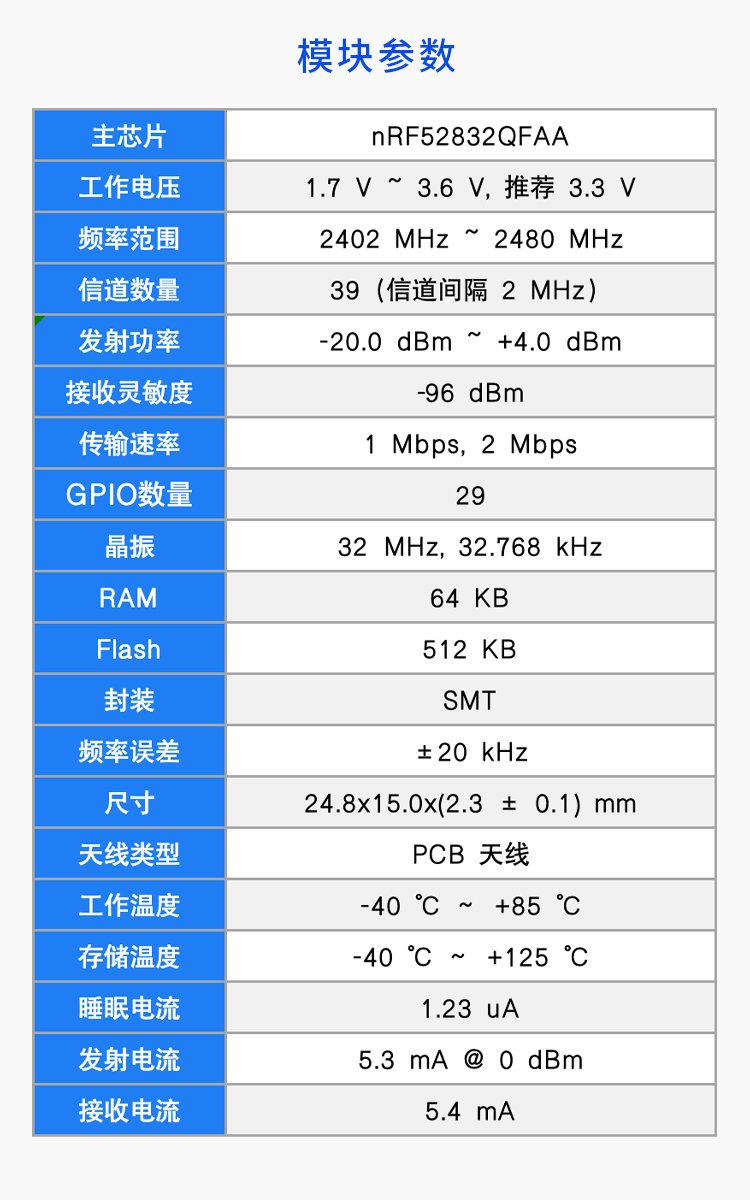 模块参数

| 主芯片 | nRF52832QFAA |
|---|---|
| 工作电压 | 1.7 V ~ 3.6 V, 推荐 3.3 V |
| 频率范围 | 2402 MHz ~ 2480 MHz |
| 信道数量 | 39（信道间隔 2 MHz） |
| 发射功率 | -20.0 dBm ~ +4.0 dBm |
| 接收灵敏度 | -96 dBm |
| 传输速率 | 1 Mbps, 2 Mbps |
| GPIO数量 | 29 |
| 晶振 | 32 MHz, 32.768 kHz |
| RAM | 64 KB |
| Flash | 512 KB |
| 封装 | SMT |
| 频率误差 | ±20 kHz |
| 尺寸 | 24.8x15.0x(2.3 ± 0.1) mm |
| 天线类型 | PCB 天线 |
| 工作温度 | -40 ℃ ~ +85 ℃ |
| 存储温度 | -40 ℃ ~ +125 ℃ |
| 睡眠电流 | 1.23 uA |
| 发射电流 | 5.3 mA @ 0 dBm |
| 接收电流 | 5.4 mA |